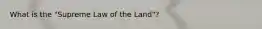 What is the "Supreme Law of the Land"?